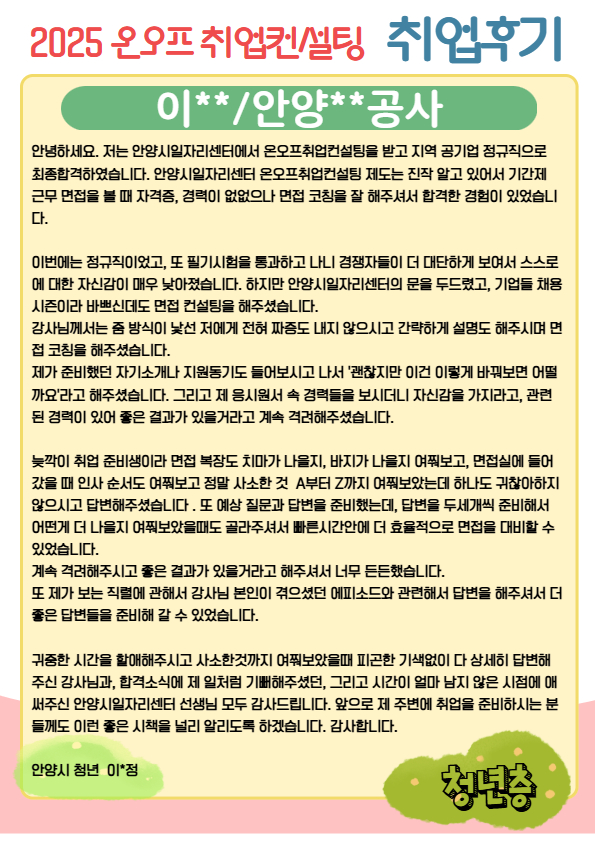 2025 온오프 취업컨설팅 취업후기

이**/안양**공사

안녕하세요. 저는 안양시일자리센터에서 온오프취업컨설팅을 받고 지역 공기업 정규직으로 최종합격하였습니다. 안양시일자리센터 온오프취업컨설팅 제도는 진작 알고 있어서 기간제 근무 면접을 볼 때 자격증, 경력이 없었으나 면접 코칭을 잘 해주셔서 합격한 경험이 있었습니다.

이번에는 정규직이었고, 또 필기시험을 통과하고 나니 경쟁자들이 더 대단하게 보여서 스스로에 대한 자신감이 매우 낮아졌습니다. 하지만 안양시일자리센터의 문을 두드렸고, 기업들 채용 시즌이라 바쁘신데도 면접 컨설팅을 해주셨습니다.
강사님께서는 줌 방식이 낯선 저에게 전혀 짜증도 내지 않으시고 간략하게 설명도 해주시며 면접 코칭을 해주셨습니다.
제가 준비했던 자기소개나 지원동기도 들어보시고 나서 '괜찮지만 이건 이렇게 바꿔보면 어떨까요'라고 해주셨습니다. 그리고 제 응시원서 속 경력들을 보시더니 자신감을 가지라고, 관련된 경력이 있어 좋은 결과가 있을거라고 계속 격려해주셨습니다.

늦깍이 취업 준비생이라 면접 복장도 치마가 나을지, 바지가 나을지 여쭤보고, 면접실에 들어갔을 때 인사 순서도 여쭤보고 정말 사소한 것 A부터 Z까지 여쭤보았는데 하나도 귀찮아하지 않으시고 답변해주셨습니다 . 또 예상 질문과 답변을 준비했는데, 답변을 두세개씩 준비해서 어떤게 더 나을지 여쭤보았을때도 골라주셔서 빠른시간안에 더 효율적으로 면접을 대비할 수 있었습니다.
계속 격려해주시고 좋은 결과가 있을거라고 해주셔서 너무 든든했습니다.
또 제가 보는 직렬에 관해서 강사님 본인이 겪으셨던 에피소드와 관련해서 답변을 해주셔서 더 좋은 답변들을 준비해 갈 수 있었습니다.

귀중한 시간을 할애해주시고 사소한것까지 여쭤보았을때 피곤한 기색없이 다 상세히 답변해주신 강사님과, 합격소식에 제 일처럼 기뻐해주셨던, 그리고 시간이 얼마 남지 않은 시점에 애써주신 안양시일자리센터 선생님 모두 감사드립니다. 앞으로 제 주변에 취업을 준비하시는 분들께도 이런 좋은 시책을 널리 알리도록 하겠습니다. 감사합니다.

안양시 청년 이*정

청년층